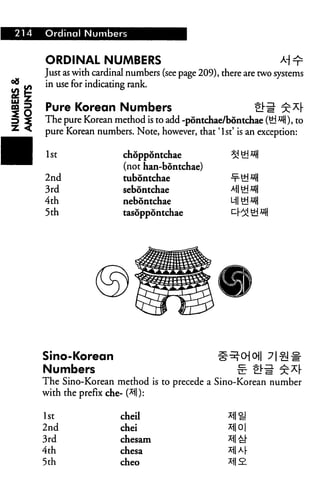 214 Ordinal Numbers

NUMBERS & AMOUNTS

ORDINAL NUMBERS 서수

Just as with cardinal numbers (see page 209), there are two systems in use for indicating rank.

Pure Korean Numbers 한글 숫자

The pure Korean method is to add -pŏntchae/bŏntchae (번째), to pure Korean numbers. Note, however, that '1st' is an exception:

| | | |
|---|---|---|
| 1st | chŏppŏntchae (not han-bŏntchae) | 첫번째 |
| 2nd | tubŏntchae | 두번째 |
| 3rd | sebŏntchae | 세번째 |
| 4th | nebŏntchae | 네번째 |
| 5th | tasŏppŏntchae | 다섯번째 |

Sino-Korean Numbers 중국어에 기원을 둔 한글 숫자

The Sino-Korean method is to precede a Sino-Korean number with the prefix che- (제):

| | | |
|---|---|---|
| 1st | cheil | 제일 |
| 2nd | chei | 제이 |
| 3rd | chesam | 제삼 |
| 4th | chesa | 제사 |
| 5th | cheo | 제오 |